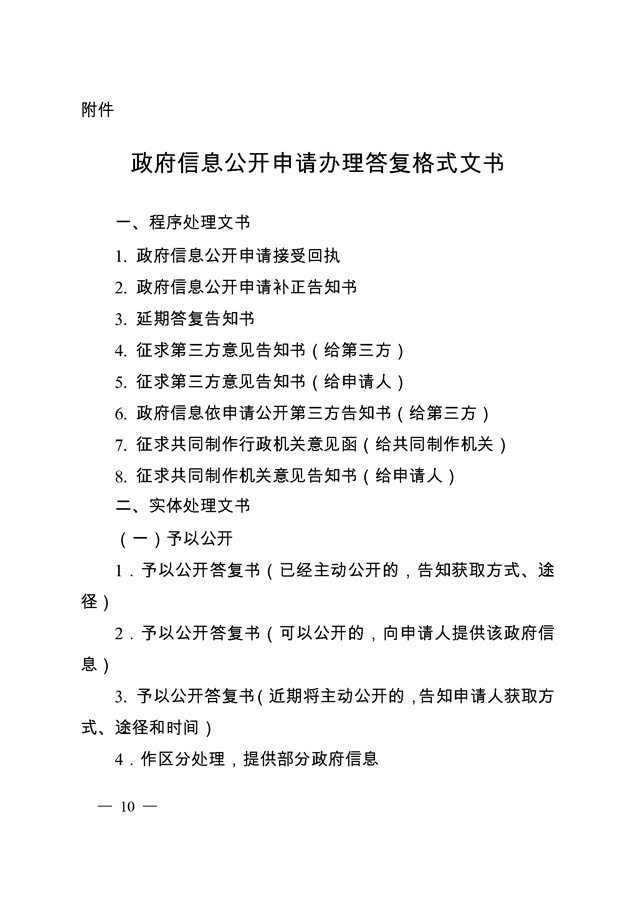 附件

政府信息公开申请办理答复格式文书

一、程序处理文书

1.政府信息公开申请接受回执

2.政府信息公开申请补正告知书

3.延期答复告知书

4.征求第三方意见告知书（给第三方）

5.征求第三方意见告知书（给申请人）

6.政府信息依申请公开第三方告知书（给第三方）

7.征求共同制作行政机关意见函（给共同制作机关）

8.征求共同制作机关意见告知书（给申请人）

二、实体处理文书

（一）予以公开

1.予以公开答复书（已经主动公开的，告知获取方式、途径）

2.予以公开答复书（可以公开的，向申请人提供该政府信息）

3.予以公开答复书（近期将主动公开的，告知申请人获取方式、途径和时间）

4.作区分处理，提供部分政府信息

— 10 —